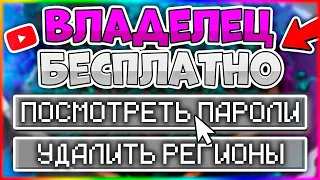 ВЛАДЕЛЕЦ
БЕСПЛАТНО

ПОСМОТРЕТЬ ПАРОЛИ

УДАЛИТЬ РЕГИОНЫ